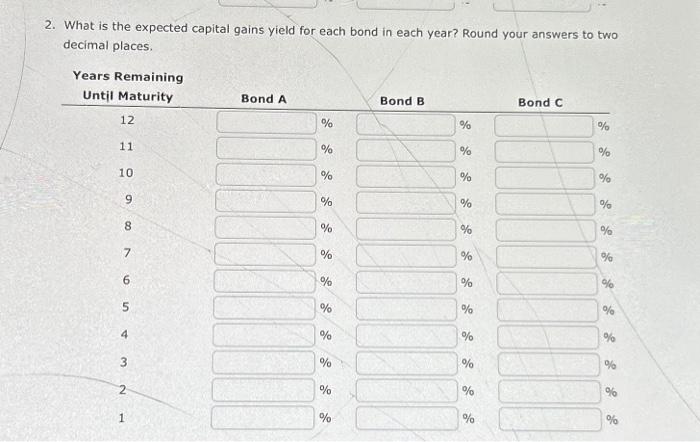 2. What is the expected capital gains yield for each bond in each year? Round your answers to two decimal places.

| Years Remaining Until Maturity | Bond A | Bond B | Bond C |
|---|---|---|---|
| 12 | % | % | % |
| 11 | % | % | % |
| 10 | % | % | % |
| 9 | % | % | % |
| 8 | % | % | % |
| 7 | % | % | % |
| 6 | % | % | % |
| 5 | % | % | % |
| 4 | % | % | % |
| 3 | % | % | % |
| 2 | % | % | % |
| 1 | % | % | % |